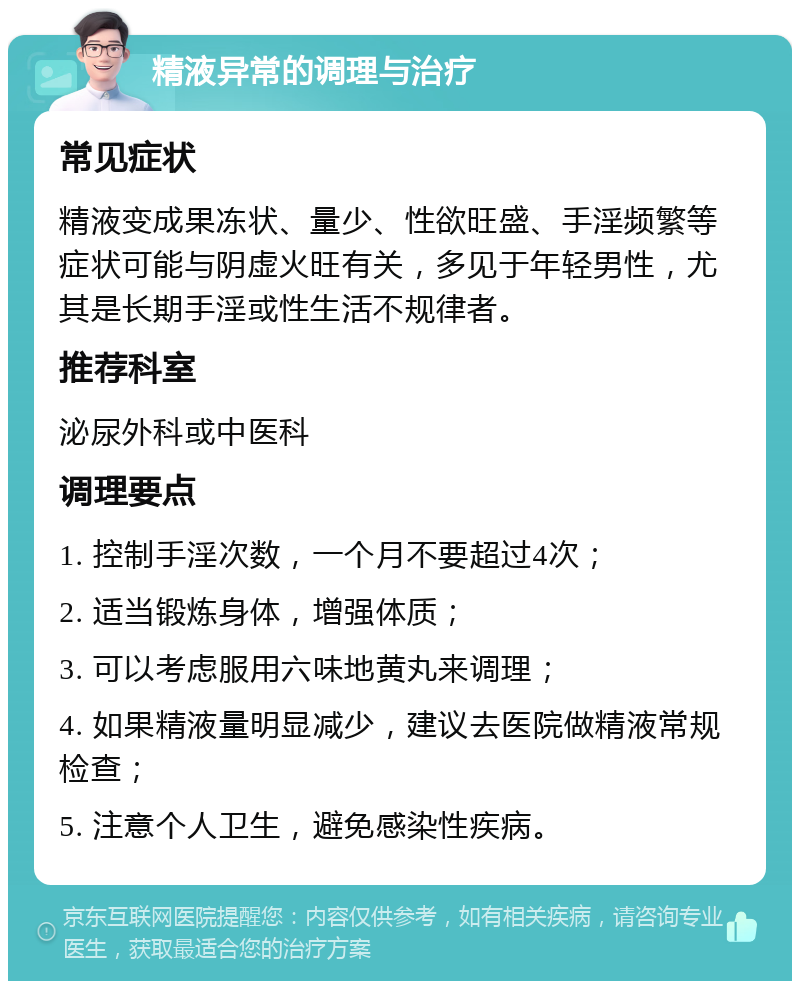 精液异常的调理与治疗

常见症状

精液变成果冻状、量少、性欲旺盛、手淫频繁等症状可能与阴虚火旺有关，多见于年轻男性，尤其是长期手淫或性生活不规律者。

推荐科室

泌尿外科或中医科

调理要点

1. 控制手淫次数，一个月不要超过4次；

2. 适当锻炼身体，增强体质；

3. 可以考虑服用六味地黄丸来调理；

4. 如果精液量明显减少，建议去医院做精液常规检查；

5. 注意个人卫生，避免感染性疾病。

京东互联网医院提醒您：内容仅供参考，如有相关疾病，请咨询专业医生，获取最适合您的治疗方案